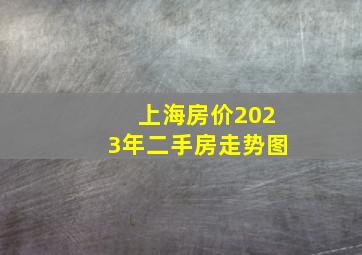 上海房价2023年二手房走势图